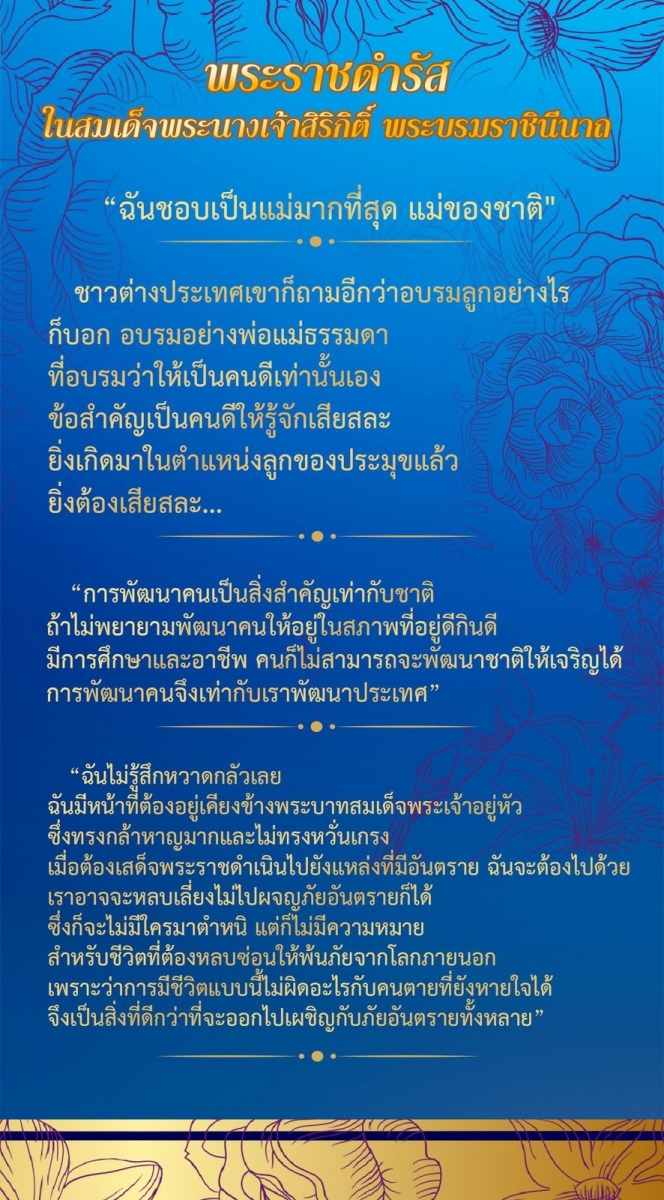 พระราชดำรัส
ในสมเด็จพระนางเจ้าสิริกิติ์ พระบรมราชินีนาถ

“ฉันชอบเป็นแม่มากที่สุด แม่ของชาติ"

ชาวต่างประเทศเขาก็ถามอีกว่าอบรมลูกอย่างไร
ก็บอก อบรมอย่างพ่อแม่ธรรมดา
ที่อบรมว่าให้เป็นคนดีเท่านั้นเอง
ข้อสำคัญเป็นคนดีให้รู้จักเสียสละ
ยิ่งเกิดมาในตำแหน่งลูกของประมุขแล้ว
ยิ่งต้องเสียสละ...

“การพัฒนาคนเป็นสิ่งสำคัญเท่ากับชาติ
ถ้าไม่พยายามพัฒนาคนให้อยู่ในสภาพที่อยู่ดีกินดี
มีการศึกษาและอาชีพ คนก็ไม่สามารถจะพัฒนาชาติให้เจริญได้
การพัฒนาคนจึงเท่ากับเราพัฒนาประเทศ”

“ฉันไม่รู้สึกหวาดกลัวเลย
ฉันมีหน้าที่ต้องอยู่เคียงข้างพระบาทสมเด็จพระเจ้าอยู่หัว
ซึ่งทรงกล้าหาญมากและไม่ทรงหวั่นเกรง
เมื่อต้องเสด็จพระราชดำเนินไปยังแหล่งที่มีอันตราย ฉันจะต้องไปด้วย
เราอาจจะหลบเลี่ยงไม่ไปผจญภัยอันตรายก็ได้
ซึ่งก็จะไม่มีใครมาตำหนิ แต่ก็ไม่มีความหมาย
สำหรับชีวิตที่ต้องหลบซ่อนให้พ้นภัยจากโลกภายนอก
เพราะว่าการมีชีวิตแบบนี้ไม่ผิดอะไรกับคนตายที่ยังหายใจได้
จึงเป็นสิ่งที่ดีกว่าที่จะออกไปเผชิญกับภัยอันตรายทั้งหลาย”